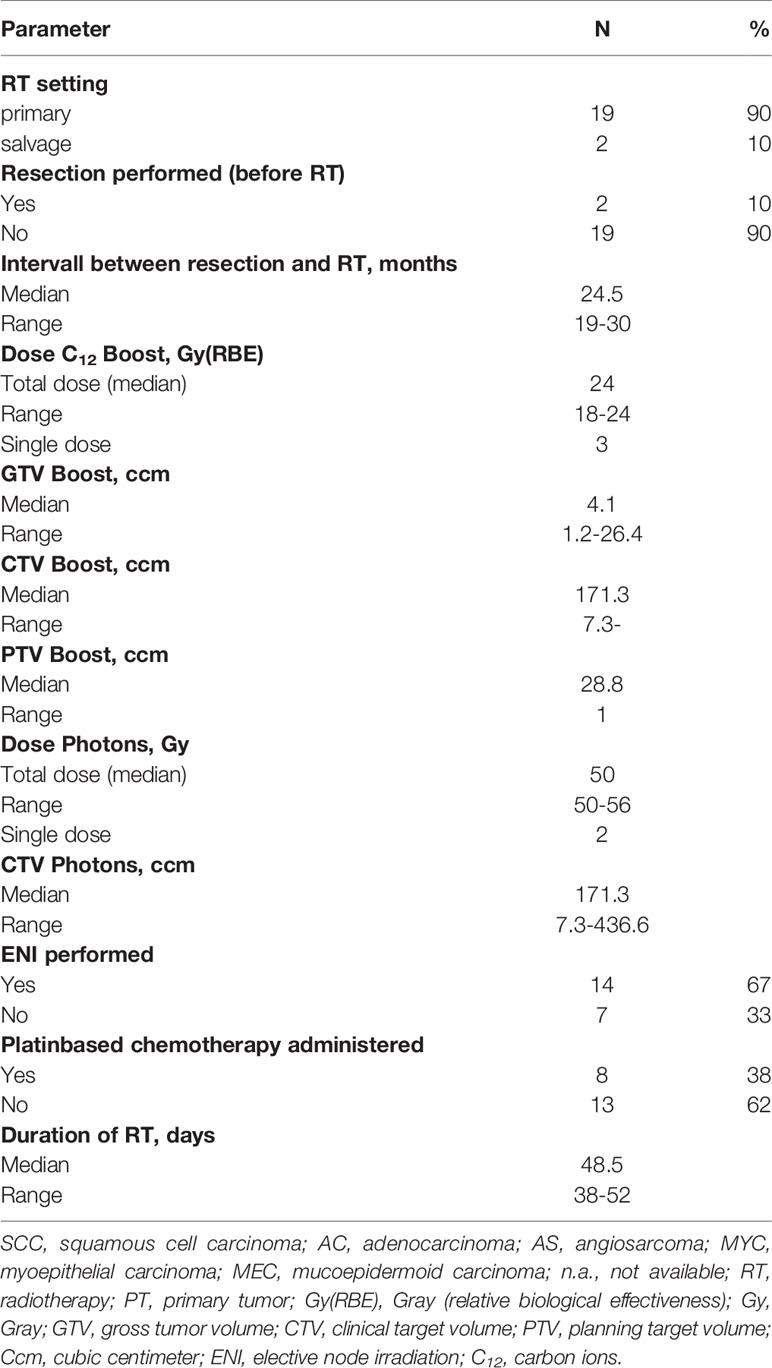 | Parameter | N | % |
|---|---|---|
| **RT setting** | | |
| primary | 19 | 90 |
| salvage | 2 | 10 |
| **Resection performed (before RT)** | | |
| Yes | 2 | 10 |
| No | 19 | 90 |
| **Intervall between resection and RT, months** | | |
| Median | 24.5 | |
| Range | 19-30 | |
| **Dose $C_{12}$ Boost, Gy(RBE)** | | |
| Total dose (median) | 24 | |
| Range | 18-24 | |
| Single dose | 3 | |
| **GTV Boost, ccm** | | |
| Median | 4.1 | |
| Range | 1.2-26.4 | |
| **CTV Boost, ccm** | | |
| Median | 171.3 | |
| Range | 7.3- | |
| **PTV Boost, ccm** | | |
| Median | 28.8 | |
| Range | 1 | |
| **Dose Photons, Gy** | | |
| Total dose (median) | 50 | |
| Range | 50-56 | |
| Single dose | 2 | |
| **CTV Photons, ccm** | | |
| Median | 171.3 | |
| Range | 7.3-436.6 | |
| **ENI performed** | | |
| Yes | 14 | 67 |
| No | 7 | 33 |
| **Platinbased chemotherapy administered** | | |
| Yes | 8 | 38 |
| No | 13 | 62 |
| **Duration of RT, days** | | |
| Median | 48.5 | |
| Range | 38-52 | |

SCC, squamous cell carcinoma; AC, adenocarcinoma; AS, angiosarcoma; MYC, myoepithelial carcinoma; MEC, mucoepidermoid carcinoma; n.a., not available; RT, radiotherapy; PT, primary tumor; Gy(RBE), Gray (relative biological effectiveness); Gy, Gray; GTV, gross tumor volume; CTV, clinical target volume; PTV, planning target volume; Ccm, cubic centimeter; ENI, elective node irradiation; $C_{12}$, carbon ions.